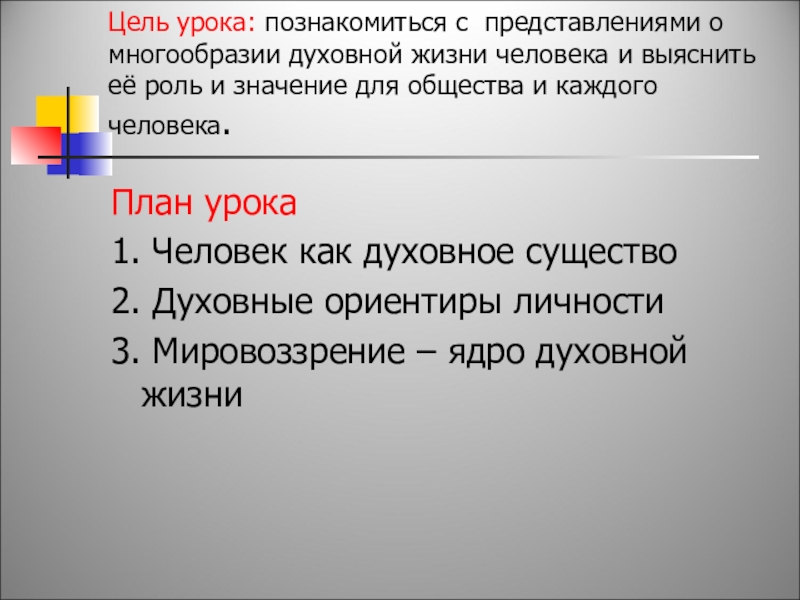 Цель урока: познакомиться с представлениями о многообразии духовной жизни человека и выяснить её роль и значение для общества и каждого человека.

План урока

1. Человек как духовное существо

2. Духовные ориентиры личности

3. Мировоззрение – ядро духовной жизни